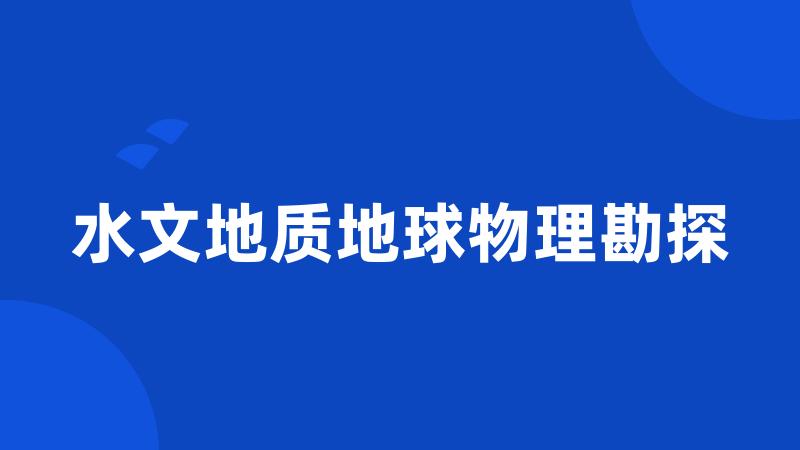 水文地质地球物理勘探